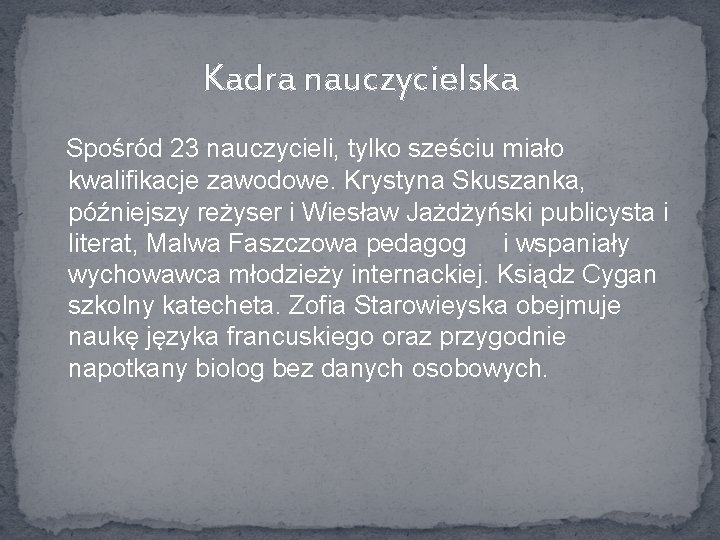 Kadra nauczycielska

Spośród 23 nauczycieli, tylko sześciu miało kwalifikacje zawodowe. Krystyna Skuszanka, późniejszy reżyser i Wiesław Jażdżyński publicysta i literat, Malwa Faszczowa pedagog i wspaniały wychowawca młodzieży internackiej. Ksiądz Cygan szkolny katecheta. Zofia Starowieyska obejmuje naukę języka francuskiego oraz przygodnie napotkany biolog bez danych osobowych.